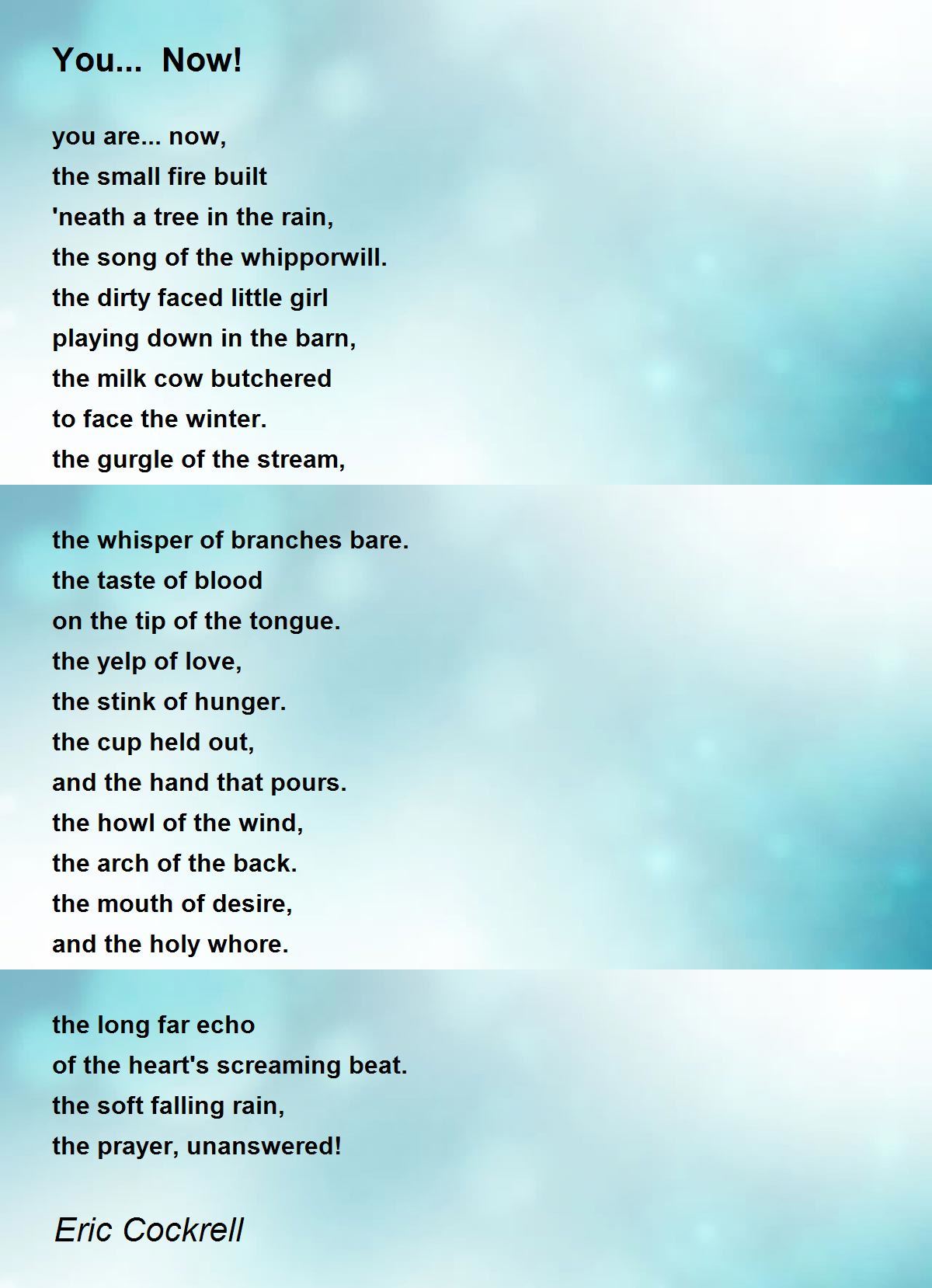 You...  Now!

you are... now,
the small fire built
'neath a tree in the rain,
the song of the whipporwill.
the dirty faced little girl
playing down in the barn,
the milk cow butchered
to face the winter.
the gurgle of the stream,

the whisper of branches bare.
the taste of blood
on the tip of the tongue.
the yelp of love,
the stink of hunger.
the cup held out,
and the hand that pours.
the howl of the wind,
the arch of the back.
the mouth of desire,
and the holy whore.

the long far echo
of the heart's screaming beat.
the soft falling rain,
the prayer, unanswered!

Eric Cockrell